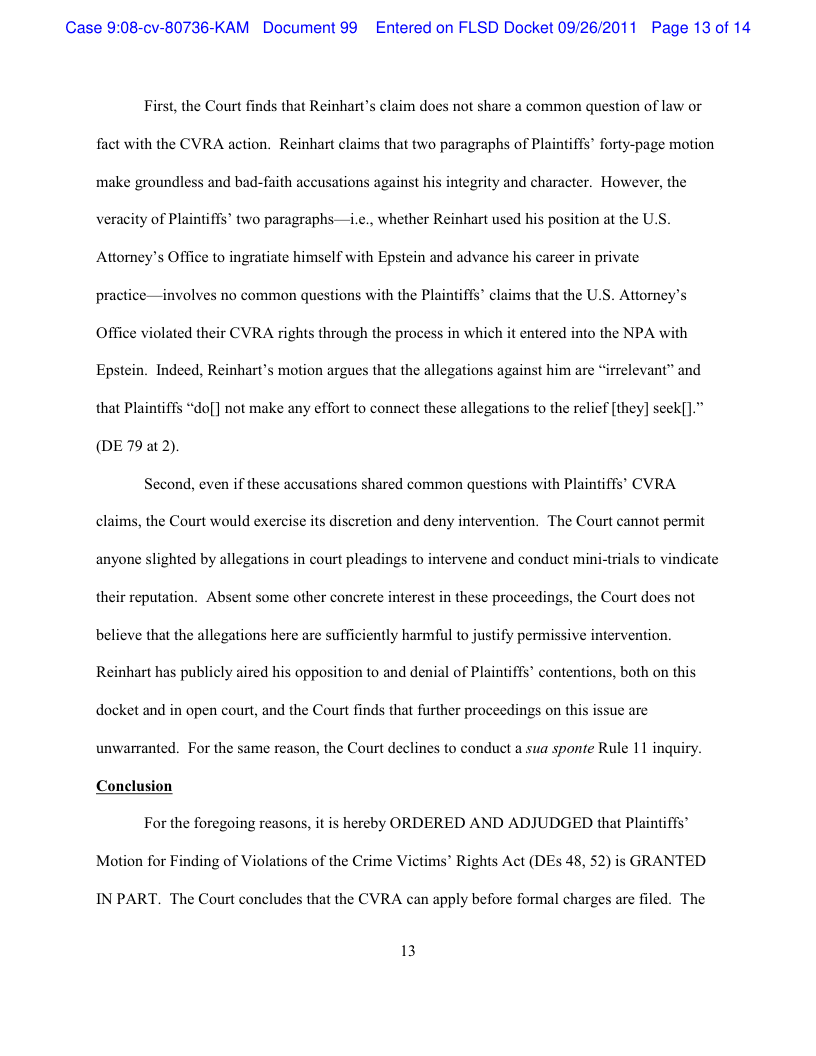 Case 9:08-cv-80736-KAM Document 99 Entered on FLSD Docket 09/26/2011 Page 13 of 14

First, the Court finds that Reinhart's claim does not share a common question of law or fact with the CVRA action. Reinhart claims that two paragraphs of Plaintiffs' forty-page motion make groundless and bad-faith accusations against his integrity and character. However, the veracity of Plaintiffs' two paragraphs—i.e., whether Reinhart used his position at the U.S. Attorney's Office to ingratiate himself with Epstein and advance his career in private practice—involves no common questions with the Plaintiffs' claims that the U.S. Attorney's Office violated their CVRA rights through the process in which it entered into the NPA with Epstein. Indeed, Reinhart's motion argues that the allegations against him are "irrelevant" and that Plaintiffs "do[] not make any effort to connect these allegations to the relief [they] seek[]." (DE 79 at 2).

Second, even if these accusations shared common questions with Plaintiffs' CVRA claims, the Court would exercise its discretion and deny intervention. The Court cannot permit anyone slighted by allegations in court pleadings to intervene and conduct mini-trials to vindicate their reputation. Absent some other concrete interest in these proceedings, the Court does not believe that the allegations here are sufficiently harmful to justify permissive intervention. Reinhart has publicly aired his opposition to and denial of Plaintiffs' contentions, both on this docket and in open court, and the Court finds that further proceedings on this issue are unwarranted. For the same reason, the Court declines to conduct a sua sponte Rule 11 inquiry.

Conclusion

For the foregoing reasons, it is hereby ORDERED AND ADJUDGED that Plaintiffs' Motion for Finding of Violations of the Crime Victims' Rights Act (DEs 48, 52) is GRANTED IN PART. The Court concludes that the CVRA can apply before formal charges are filed. The

13